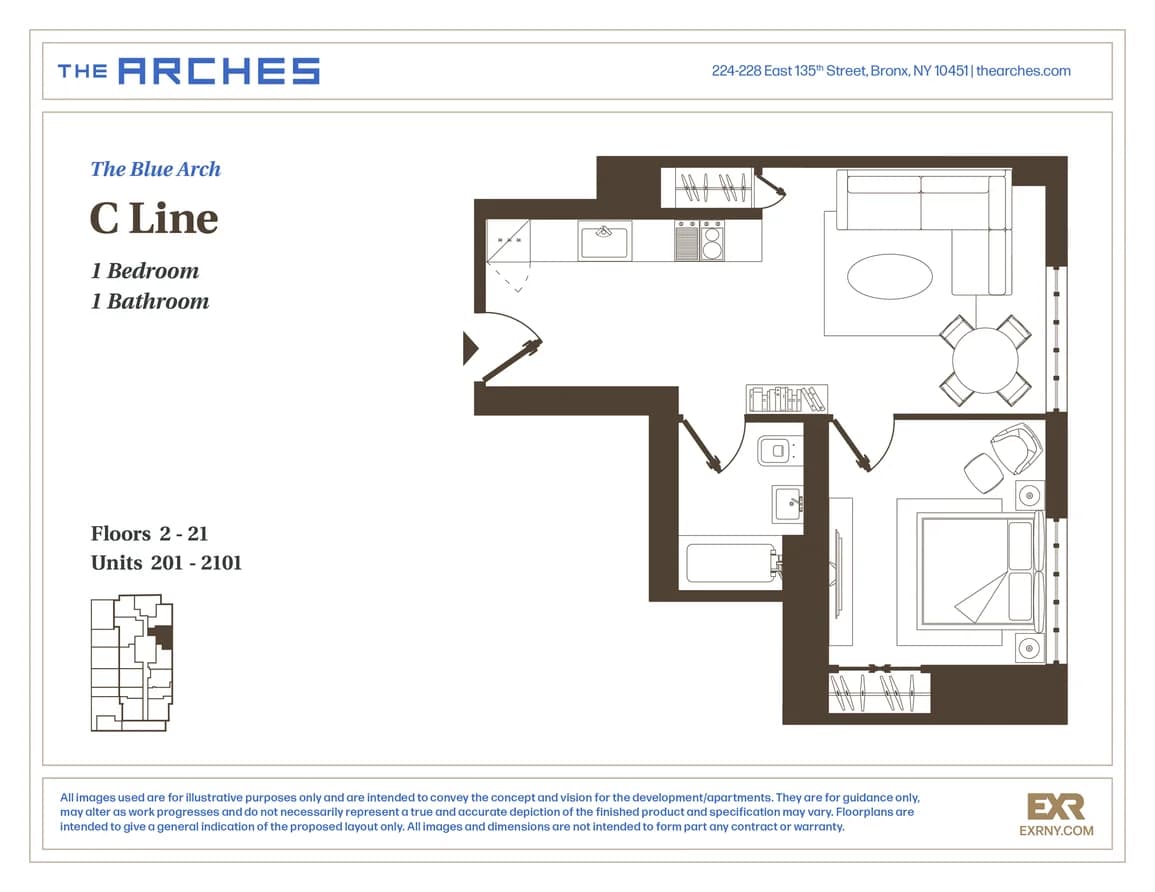 THE ARCHES

224-228 East 135th Street, Bronx, NY 10451 | thearches.com

The Blue Arch

C Line

1 Bedroom
1 Bathroom

Floors 2 - 21
Units 201 - 2101

All images used are for illustrative purposes only and are intended to convey the concept and vision for the development/apartments. They are for guidance only, may alter as work progresses and do not necessarily represent a true and accurate depiction of the finished product and specification may vary. Floorplans are intended to give a general indication of the proposed layout only. All images and dimensions are not intended to form part any contract or warranty.

EXR
EXRNY.COM